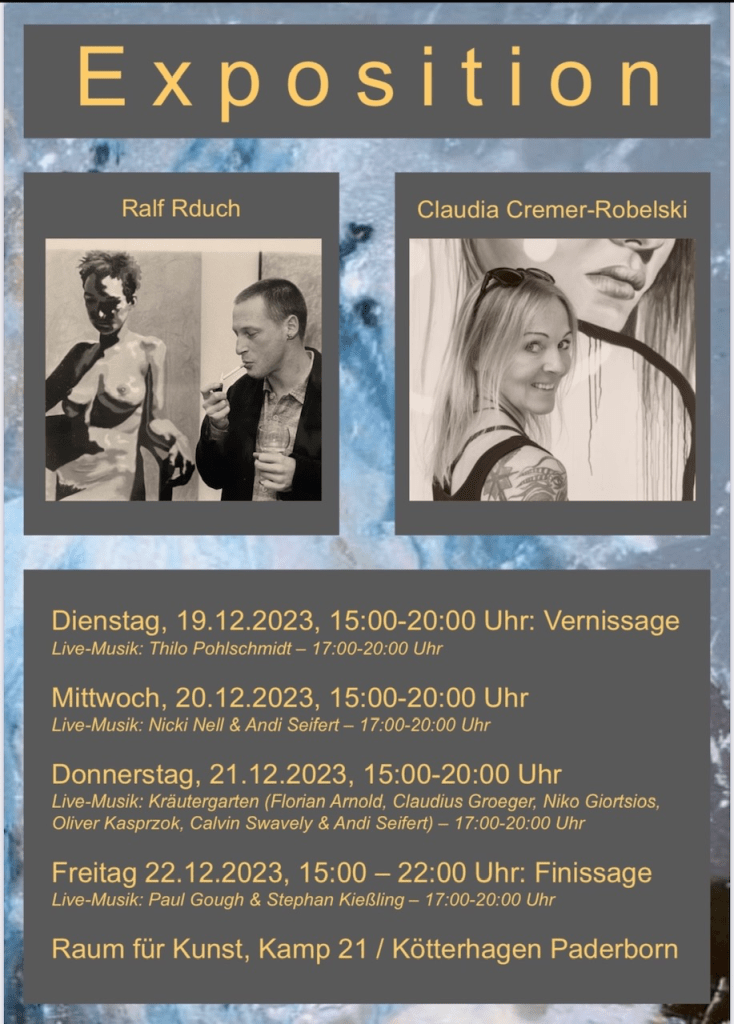 Exposition

Ralf Rduch

Claudia Cremer-Robelski

Dienstag, 19.12.2023, 15:00-20:00 Uhr: Vernissage
Live-Musik: Thilo Pohlschmidt – 17:00-20:00 Uhr

Mittwoch, 20.12.2023, 15:00-20:00 Uhr
Live-Musik: Nicki Nell & Andi Seifert – 17:00-20:00 Uhr

Donnerstag, 21.12.2023, 15:00-20:00 Uhr
Live-Musik: Kräutergarten (Florian Arnold, Claudius Groeger, Niko Giortsios, Oliver Kasprzok, Calvin Swavely & Andi Seifert) – 17:00-20:00 Uhr

Freitag 22.12.2023, 15:00 – 22:00 Uhr: Finissage
Live-Musik: Paul Gough & Stephan Kießling – 17:00-20:00 Uhr

Raum für Kunst, Kamp 21 / Kötterhagen Paderborn